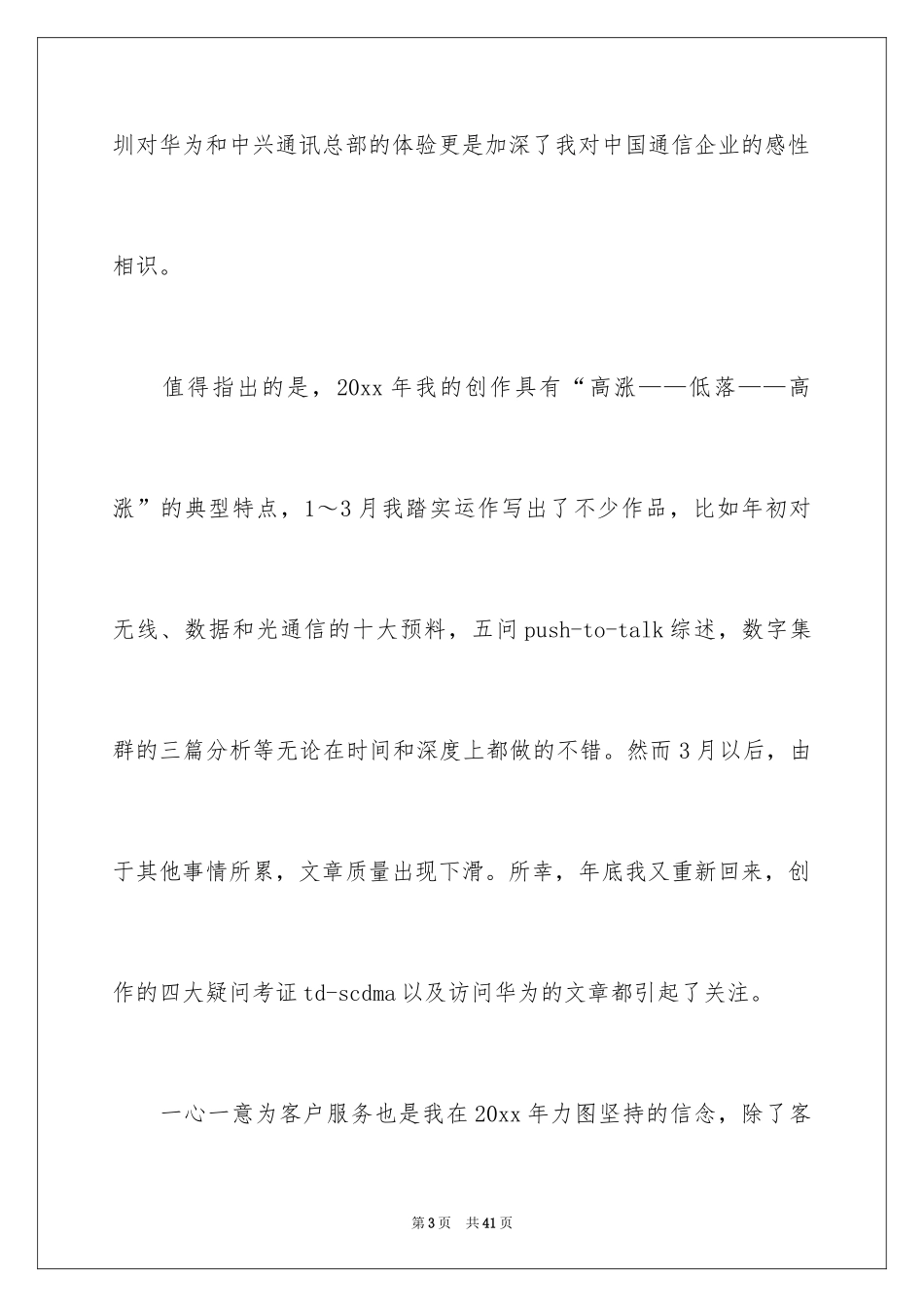 圳对华为和中兴通讯总部的体验更是加深了我对中国通信企业的感性相识。

值得指出的是，20xx 年我的创作具有“高涨——低落——高涨”的典型特点，1～3 月我踏实运作写出了不少作品，比如年初对无线、数据和光通信的十大预料，五问 push-to-talk 综述，数字集群的三篇分析等无论在时间和深度上都做的不错。然而 3 月以后，由于其他事情所累，文章质量出现下滑。所幸，年底我又重新回来，创作的四大疑问考证 td-scdma 以及访问华为的文章都引起了关注。

一心一意为客户服务也是我在 20xx 年力图坚持的信念，除了客

第 3 页　共 41 页